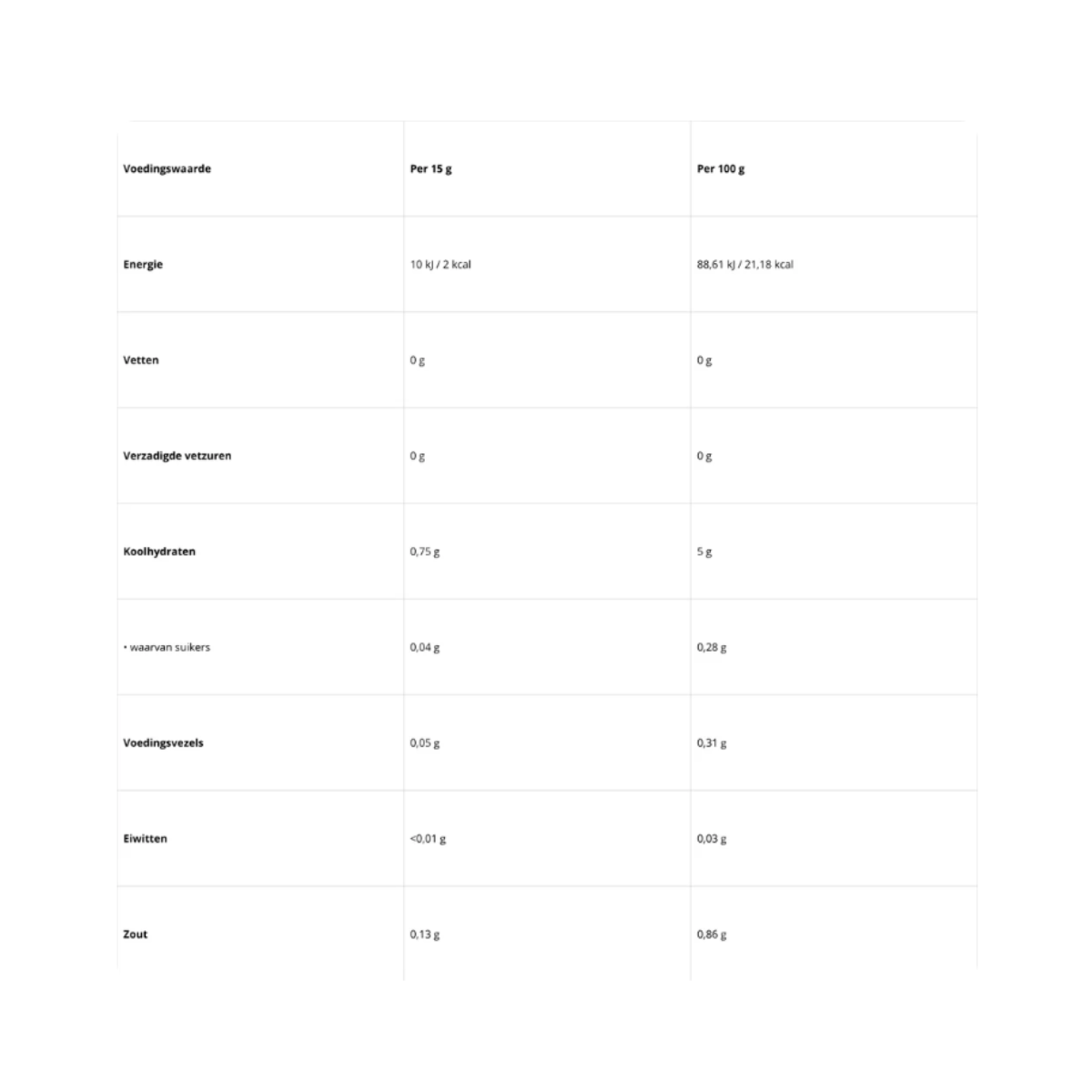 | Voedingswaarde | Per 15 g | Per 100 g |
|---|---|---|
| Energie | 10 kJ / 2 kcal | 88,61 kJ / 21,18 kcal |
| Vetten | 0 g | 0 g |
| Verzadigde vetzuren | 0 g | 0 g |
| Koolhydraten | 0,75 g | 5 g |
| • waarvan suikers | 0,04 g | 0,28 g |
| Voedingsvezels | 0,05 g | 0,31 g |
| Eiwitten | <0,01 g | 0,03 g |
| Zout | 0,13 g | 0,86 g |